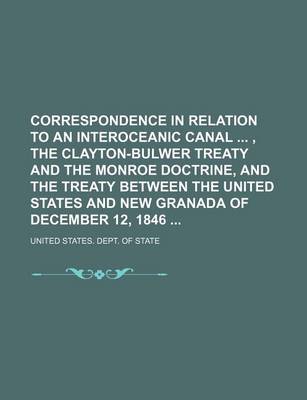 CORRESPONDENCE IN RELATION TO AN INTEROCEANIC CANAL ... , THE CLAYTON-BULWER TREATY AND THE MONROE DOCTRINE, AND THE TREATY BETWEEN THE UNITED STATES AND NEW GRANADA OF DECEMBER 12, 1846 ...

UNITED STATES. DEPT. OF STATE